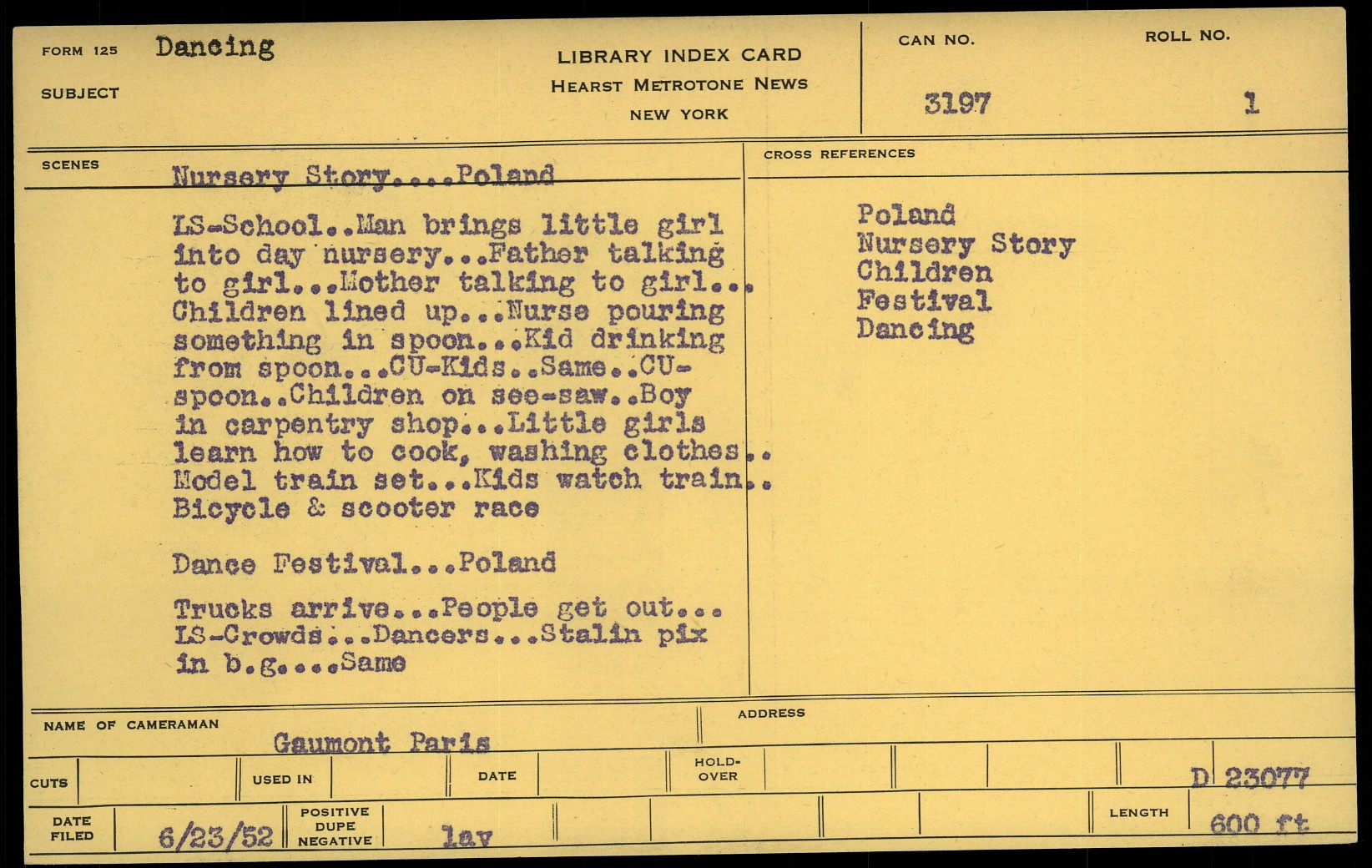 FORM 125 Dancing

SUBJECT

LIBRARY INDEX CARD
HEARST METROTONE NEWS
NEW YORK

CAN NO.
3197

ROLL NO.
1

SCENES

Nursery Story....Poland

LS-School..Man brings little girl into day nursery...Father talking to girl...Mother talking to girl... Children lined up...Nurse pouring something in spoon...Kid drinking from spoon...CU-Kids..Same..CU-spoon..Children on see-saw..Boy in carpentry shop...Little girls learn how to cook, washing clothes.. Model train set...Kids watch train.. Bicycle & scooter race

Dance Festival...Poland

Trucks arrive...People get out... LS-Crowds...Dancers...Stalin pix in b.g....Same

CROSS REFERENCES

Poland
Nursery Story
Children
Festival
Dancing

NAME OF CAMERAMAN
Gaumont Paris

ADDRESS

CUTS
USED IN
DATE
HOLD-OVER
D 23077

DATE FILED
6/23/52
POSITIVE
DUPE
NEGATIVE
lav
LENGTH
600 ft